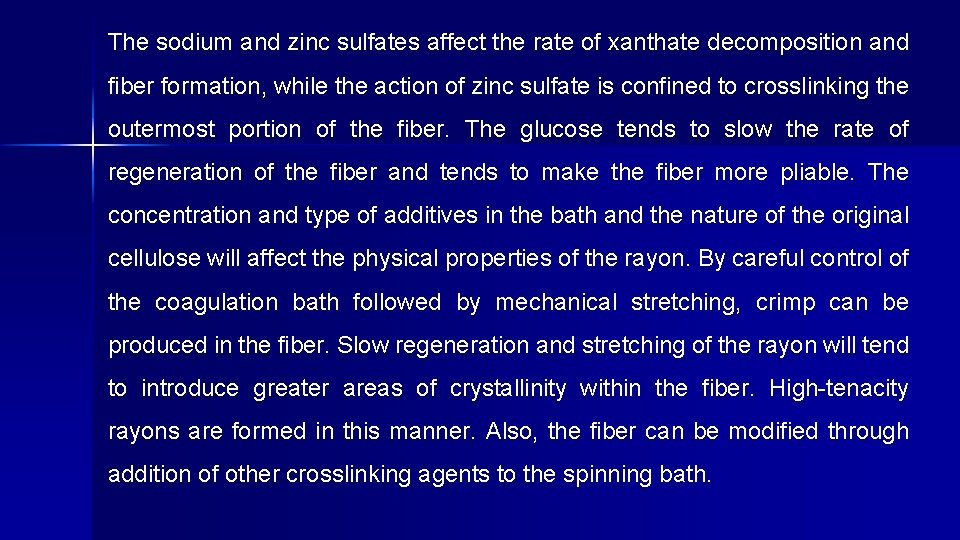 The sodium and zinc sulfates affect the rate of xanthate decomposition and fiber formation, while the action of zinc sulfate is confined to crosslinking the outermost portion of the fiber. The glucose tends to slow the rate of regeneration of the fiber and tends to make the fiber more pliable. The concentration and type of additives in the bath and the nature of the original cellulose will affect the physical properties of the rayon. By careful control of the coagulation bath followed by mechanical stretching, crimp can be produced in the fiber. Slow regeneration and stretching of the rayon will tend to introduce greater areas of crystallinity within the fiber. High-tenacity rayons are formed in this manner. Also, the fiber can be modified through addition of other crosslinking agents to the spinning bath.